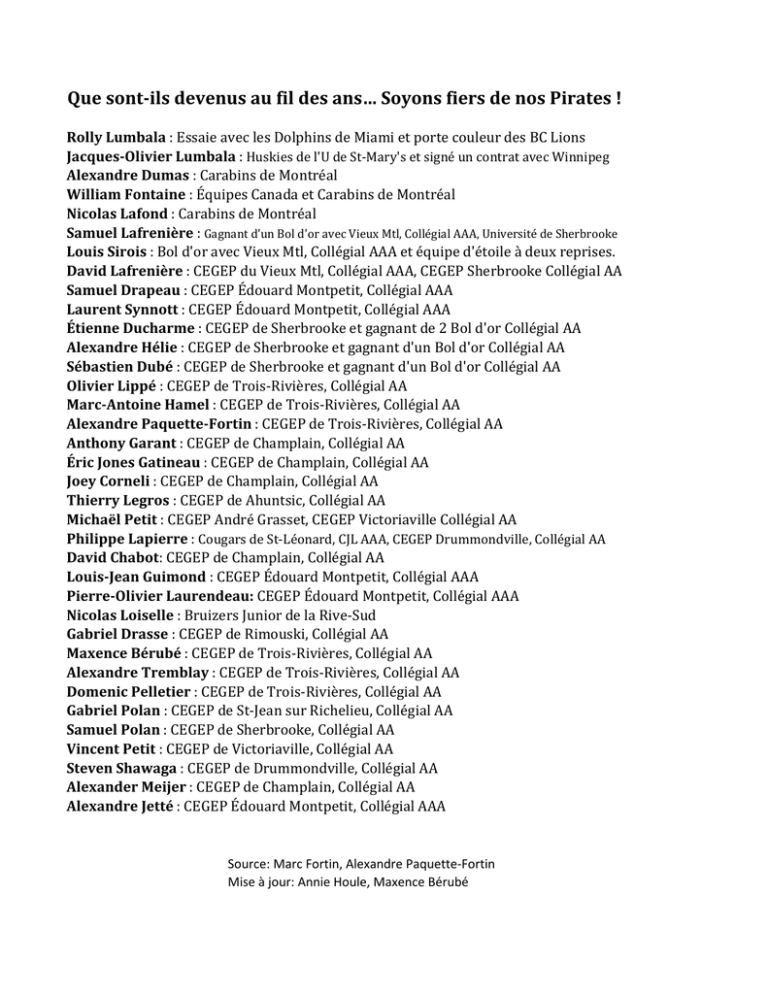 Que sont-ils devenus au fil des ans… Soyons fiers de nos Pirates !

Rolly Lumbala : Essaie avec les Dolphins de Miami et porte couleur des BC Lions
Jacques-Olivier Lumbala : Huskies de l'U de St-Mary's et signé un contrat avec Winnipeg
Alexandre Dumas : Carabins de Montréal
William Fontaine : Équipes Canada et Carabins de Montréal
Nicolas Lafond : Carabins de Montréal
Samuel Lafrenière : Gagnant d'un Bol d'or avec Vieux Mtl, Collégial AAA, Université de Sherbrooke
Louis Sirois : Bol d'or avec Vieux Mtl, Collégial AAA et équipe d'étoile à deux reprises.
David Lafrenière : CEGEP du Vieux Mtl, Collégial AAA, CEGEP Sherbrooke Collégial AA
Samuel Drapeau : CEGEP Édouard Montpetit, Collégial AAA
Laurent Synnott : CEGEP Édouard Montpetit, Collégial AAA
Étienne Ducharme : CEGEP de Sherbrooke et gagnant de 2 Bol d'or Collégial AA
Alexandre Hélie : CEGEP de Sherbrooke et gagnant d'un Bol d'or Collégial AA
Sébastien Dubé : CEGEP de Sherbrooke et gagnant d'un Bol d'or Collégial AA
Olivier Lippé : CEGEP de Trois-Rivières, Collégial AA
Marc-Antoine Hamel : CEGEP de Trois-Rivières, Collégial AA
Alexandre Paquette-Fortin : CEGEP de Trois-Rivières, Collégial AA
Anthony Garant : CEGEP de Champlain, Collégial AA
Éric Jones Gatineau : CEGEP de Champlain, Collégial AA
Joey Corneli : CEGEP de Champlain, Collégial AA
Thierry Legros : CEGEP de Ahuntsic, Collégial AA
Michaël Petit : CEGEP André Grasset, CEGEP Victoriaville Collégial AA
Philippe Lapierre : Cougars de St-Léonard, CJL AAA, CEGEP Drummondville, Collégial AA
David Chabot: CEGEP de Champlain, Collégial AA
Louis-Jean Guimond : CEGEP Édouard Montpetit, Collégial AAA
Pierre-Olivier Laurendeau: CEGEP Édouard Montpetit, Collégial AAA
Nicolas Loiselle : Bruizers Junior de la Rive-Sud
Gabriel Drasse : CEGEP de Rimouski, Collégial AA
Maxence Bérubé : CEGEP de Trois-Rivières, Collégial AA
Alexandre Tremblay : CEGEP de Trois-Rivières, Collégial AA
Domenic Pelletier : CEGEP de Trois-Rivières, Collégial AA
Gabriel Polan : CEGEP de St-Jean sur Richelieu, Collégial AA
Samuel Polan : CEGEP de Sherbrooke, Collégial AA
Vincent Petit : CEGEP de Victoriaville, Collégial AA
Steven Shawaga : CEGEP de Drummondville, Collégial AA
Alexander Meijer : CEGEP de Champlain, Collégial AA
Alexandre Jetté : CEGEP Édouard Montpetit, Collégial AAA

Source: Marc Fortin, Alexandre Paquette-Fortin
Mise à jour: Annie Houle, Maxence Bérubé